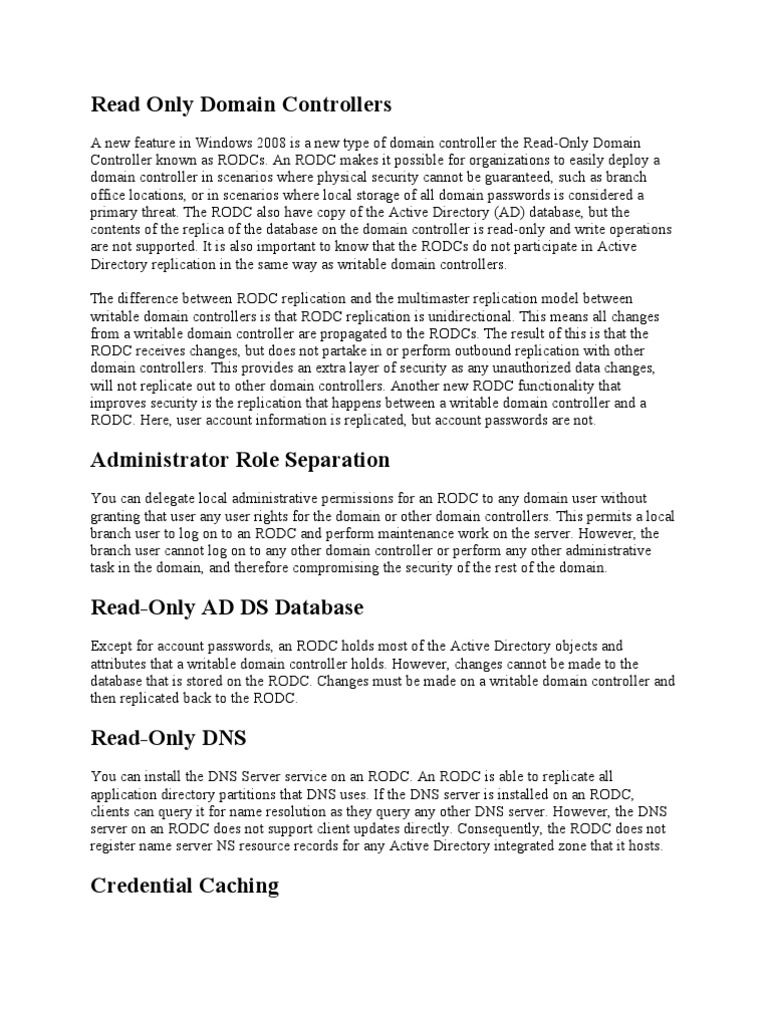 Read Only Domain Controllers

A new feature in Windows 2008 is a new type of domain controller the Read-Only Domain Controller known as RODCs. An RODC makes it possible for organizations to easily deploy a domain controller in scenarios where physical security cannot be guaranteed, such as branch office locations, or in scenarios where local storage of all domain passwords is considered a primary threat. The RODC also have copy of the Active Directory (AD) database, but the contents of the replica of the database on the domain controller is read-only and write operations are not supported. It is also important to know that the RODCs do not participate in Active Directory replication in the same way as writable domain controllers.

The difference between RODC replication and the multimaster replication model between writable domain controllers is that RODC replication is unidirectional. This means all changes from a writable domain controller are propagated to the RODCs. The result of this is that the RODC receives changes, but does not partake in or perform outbound replication with other domain controllers. This provides an extra layer of security as any unauthorized data changes, will not replicate out to other domain controllers. Another new RODC functionality that improves security is the replication that happens between a writable domain controller and a RODC. Here, user account information is replicated, but account passwords are not.

Administrator Role Separation

You can delegate local administrative permissions for an RODC to any domain user without granting that user any user rights for the domain or other domain controllers. This permits a local branch user to log on to an RODC and perform maintenance work on the server. However, the branch user cannot log on to any other domain controller or perform any other administrative task in the domain, and therefore compromising the security of the rest of the domain.

Read-Only AD DS Database

Except for account passwords, an RODC holds most of the Active Directory objects and attributes that a writable domain controller holds. However, changes cannot be made to the database that is stored on the RODC. Changes must be made on a writable domain controller and then replicated back to the RODC.

Read-Only DNS

You can install the DNS Server service on an RODC. An RODC is able to replicate all application directory partitions that DNS uses. If the DNS server is installed on an RODC, clients can query it for name resolution as they query any other DNS server. However, the DNS server on an RODC does not support client updates directly. Consequently, the RODC does not register name server NS resource records for any Active Directory integrated zone that it hosts.

Credential Caching